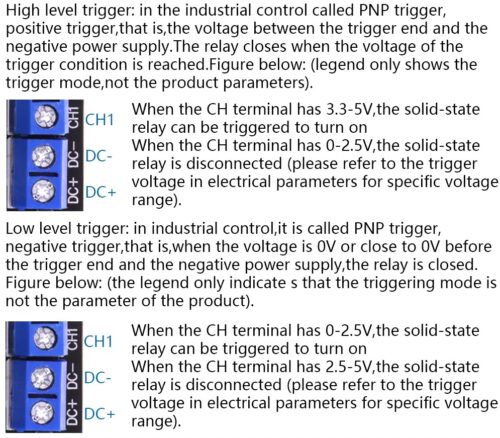 High level trigger: in the industrial control called PNP trigger, positive trigger,that is,the voltage between the trigger end and the negative power supply.The relay closes when the voltage of the trigger condition is reached.Figure below: (legend only shows the trigger mode,not the product parameters).

CH1
DC-
DC+
CH1
DC-
DC+

When the CH terminal has 3.3-5V,the solid-state relay can be triggered to turn on
When the CH terminal has 0-2.5V,the solid-state relay is disconnected (please refer to the trigger voltage in electrical parameters for specific voltage range).

Low level trigger: in industrial control,it is called PNP trigger, negative trigger,that is,when the voltage is 0V or close to 0V before the trigger end and the negative power supply,the relay is closed. Figure below: (the legend only indicate s that the triggering mode is not the parameter of the product).

CH1
DC-
DC+
CH1
DC-
DC+

When the CH terminal has 0-2.5V,the solid-state relay can be triggered to turn on
When the CH terminal has 2.5-5V,the solid-state relay is disconnected (please refer to the trigger voltage in electrical parameters for specific voltage range).